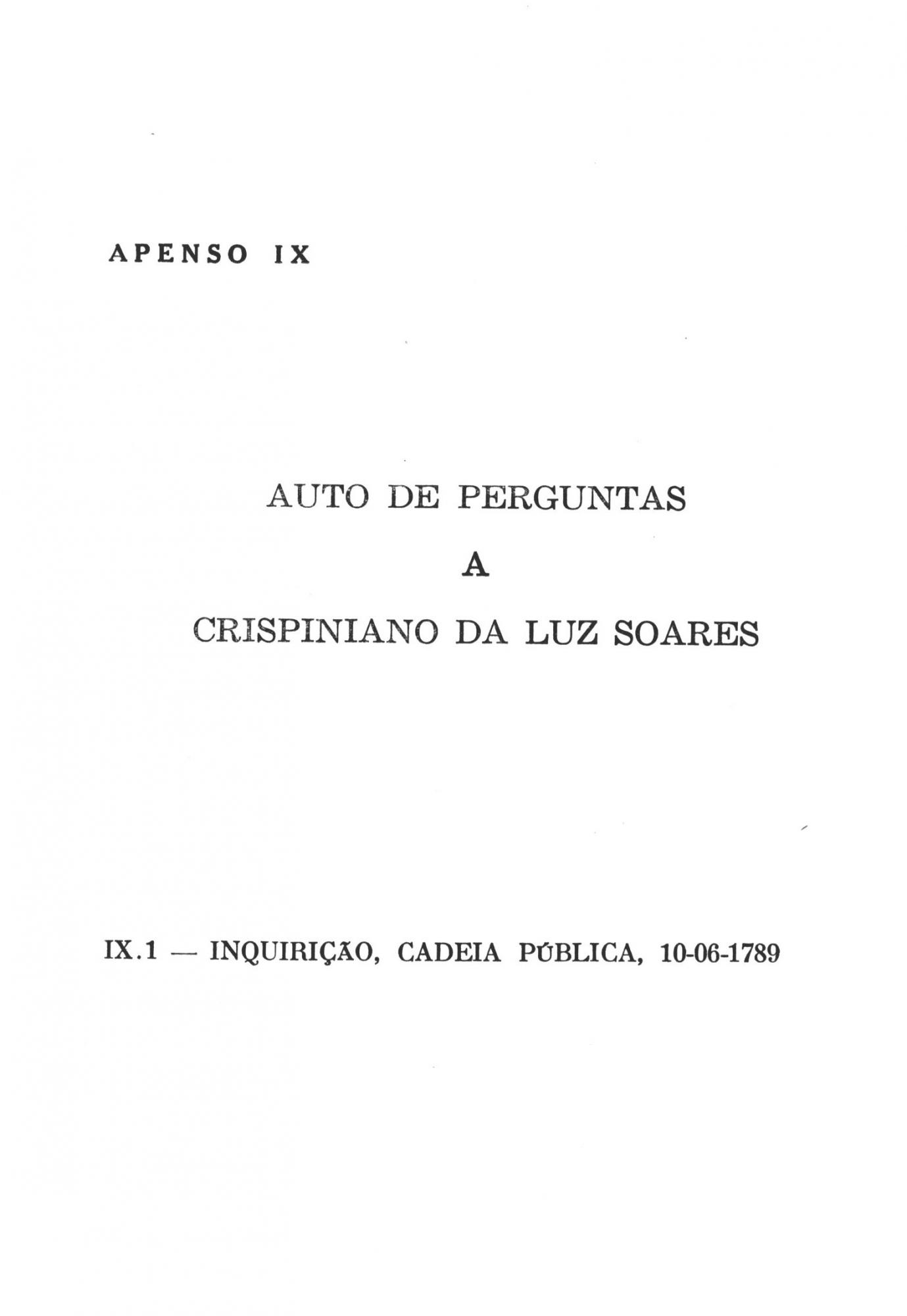 APENSO IX

AUTO DE PERGUNTAS

A

CRISPINIANO DA LUZ SOARES

IX.1 — INQUIRIÇÃO, CADEIA PÚBLICA, 10-06-1789